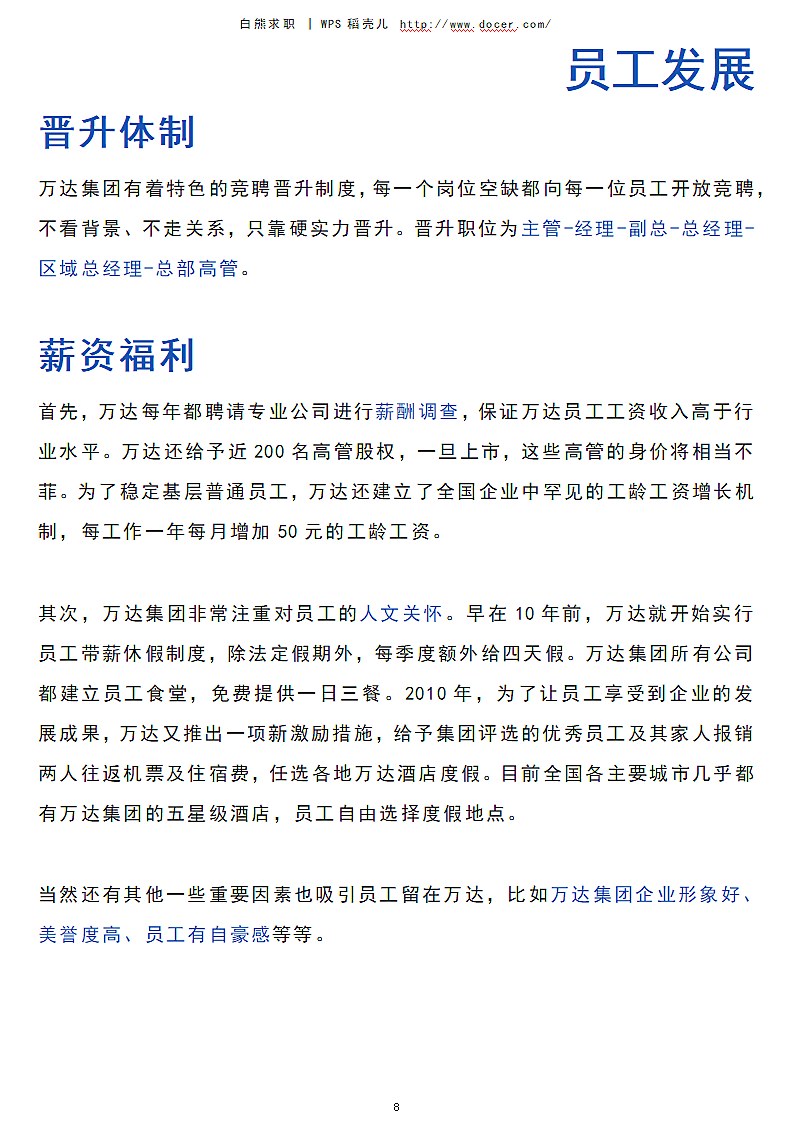 白熊求职 | WPS 稻壳儿 http://www.docer.com/

员工发展

晋升体制

万达集团有着特色的竞聘晋升制度，每一个岗位空缺都向每一位员工开放竞聘，不看背景、不走关系，只靠硬实力晋升。晋升职位为主管-经理-副总-总经理-区域总经理-总部高管。

薪资福利

首先，万达每年都聘请专业公司进行薪酬调查，保证万达员工工资收入高于行业水平。万达还给予近 200 名高管股权，一旦上市，这些高管的身价将相当不菲。为了稳定基层普通员工，万达还建立了全国企业中罕见的工龄工资增长机制，每工作一年每月增加 50 元的工龄工资。

其次，万达集团非常注重对员工的人文关怀。早在 10 年前，万达就开始实行员工带薪休假制度，除法定假期外，每季度额外给四天假。万达集团所有公司都建立员工食堂，免费提供一日三餐。2010 年，为了让员工享受到企业的发展成果，万达又推出一项新激励措施，给予集团评选的优秀员工及其家人报销两人往返机票及住宿费，任选各地万达酒店度假。目前全国各主要城市几乎都有万达集团的五星级酒店，员工自由选择度假地点。

当然还有其他一些重要因素也吸引员工留在万达，比如万达集团企业形象好、美誉度高、员工有自豪感等等。

8